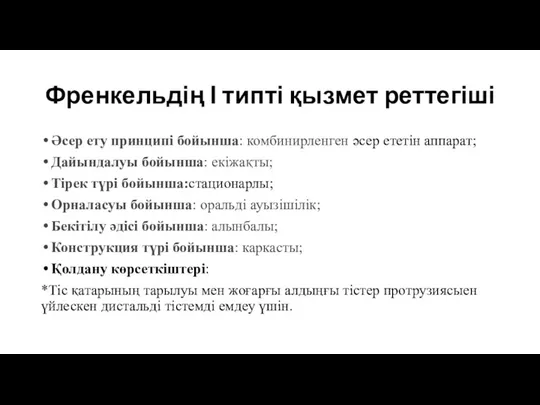 Френкельдің I типті қызмет реттегіші

• Әсер ету принципі бойынша: комбинирленген әсер ететін аппарат;
• Дайындалуы бойынша: екіжақты;
• Тірек түрі бойынша:стационарлы;
• Орналасуы бойынша: оральді ауызішілік;
• Бекітілу әдісі бойынша: алынбалы;
• Конструкция түрі бойынша: каркасты;
• Қолдану көрсеткіштері:
*Тіс қатарының тарылуы мен жоғарғы алдыңғы тістер протрузиясыен үйлескен дистальді тістемді емдеу үшін.